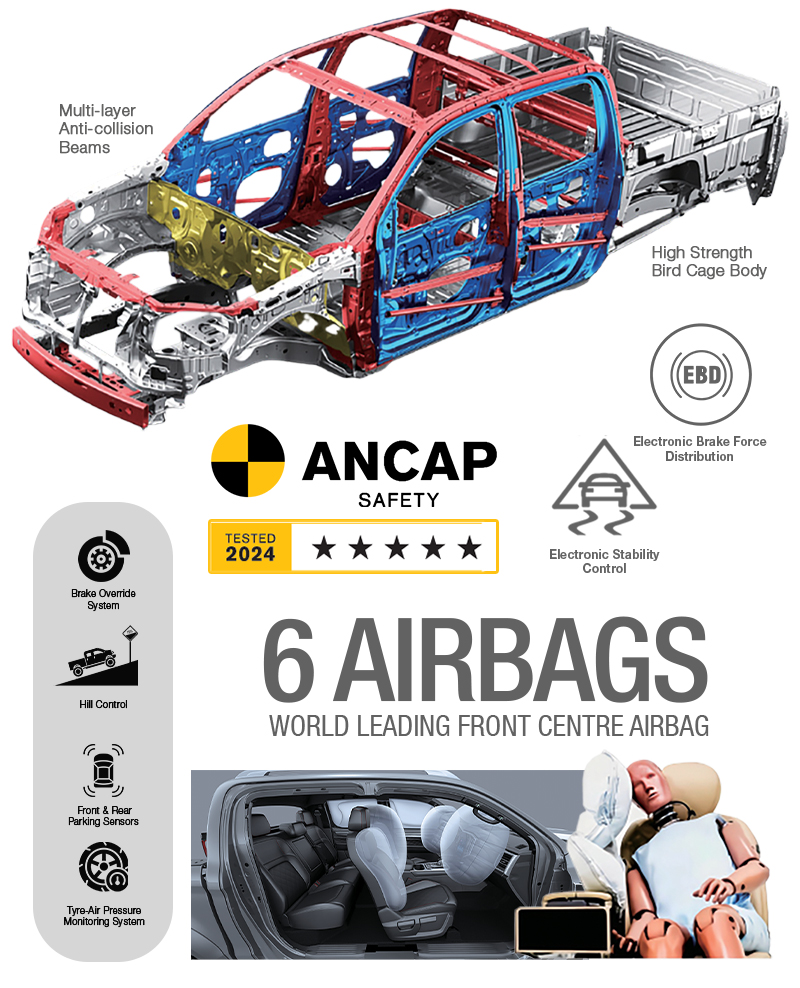 Multi-layer Anti-collision Beams

High Strength Bird Cage Body

EBD

Electronic Brake Force Distribution

ANCAP

SAFETY

TESTED 2024

★★★★★

Electronic Stability Control

Brake Override System

Hill Control

Front & Rear Parking Sensors

Tyre-Air Pressure Monitoring System

6 AIRBAGS

WORLD LEADING FRONT CENTRE AIRBAG